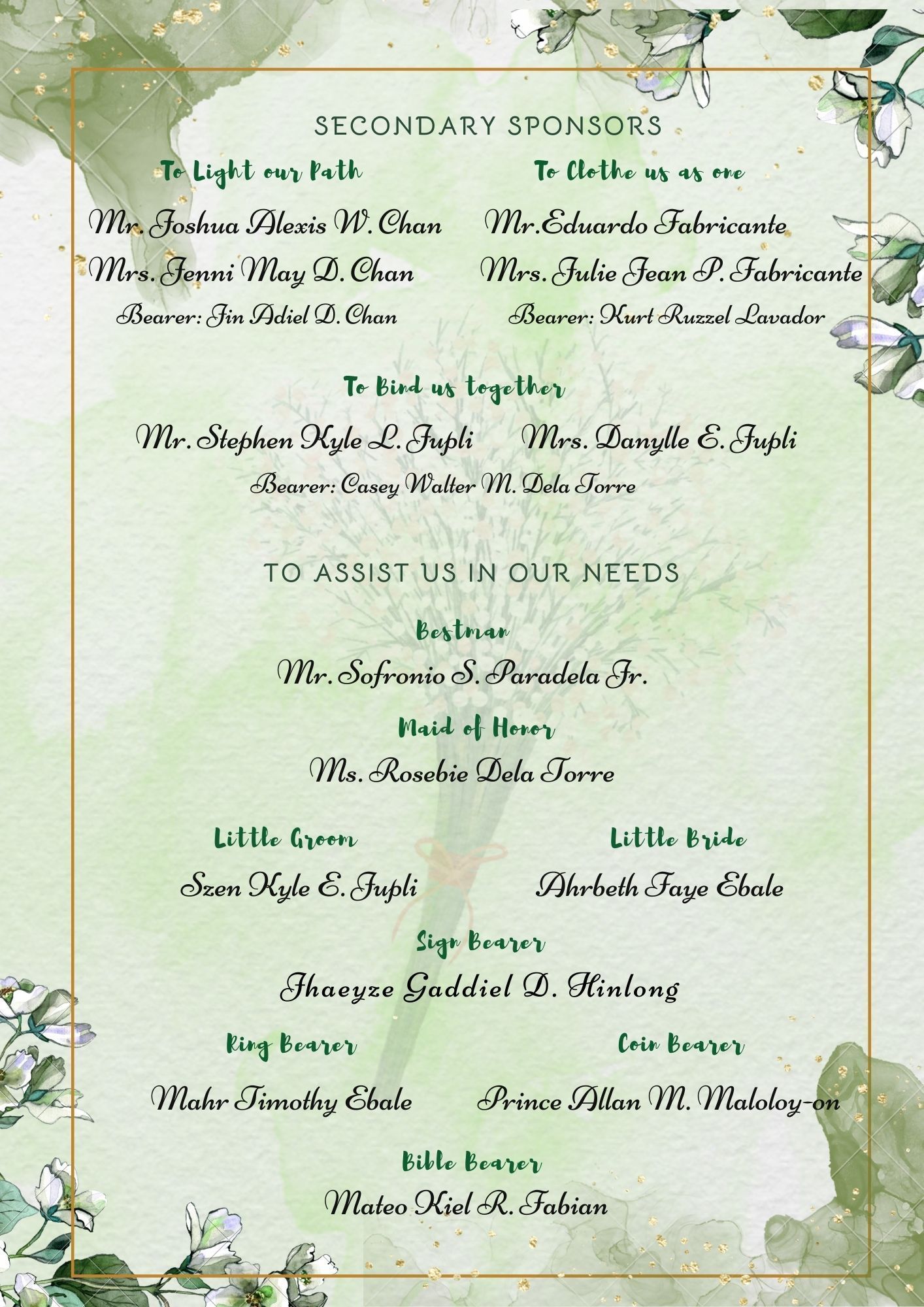 SECONDARY SPONSORS

To Light our Path

Mr. Joshua Alexis W. Chan
Mrs. Jenni May D. Chan
Bearer: Jin Adiel D. Chan

To Clothe us as one

Mr.Eduardo Fabricante
Mrs. Julie Jean P. Fabricante
Bearer: Kurt Ruzzel Lavador

To Bind us together

Mr. Stephen Kyle L. Jupli
Mrs. Danylle E. Jupli
Bearer: Casey Walter M. Dela Torre

TO ASSIST US IN OUR NEEDS

Bestman

Mr. Sofronio S. Paradela Jr.

Maid of Honor

Ms. Rosebie Dela Torre

Little Groom

Szen Kyle E. Jupli

Little Bride

Ahrbeth Faye Ebale

Sign Bearer

Jhaeyze Gaddiel D. Hinlong

Ring Bearer

Mahr Timothy Ebale

Coin Bearer

Prince Allan M. Maloloy-on

Bible Bearer

Mateo Kiel R. Fabian